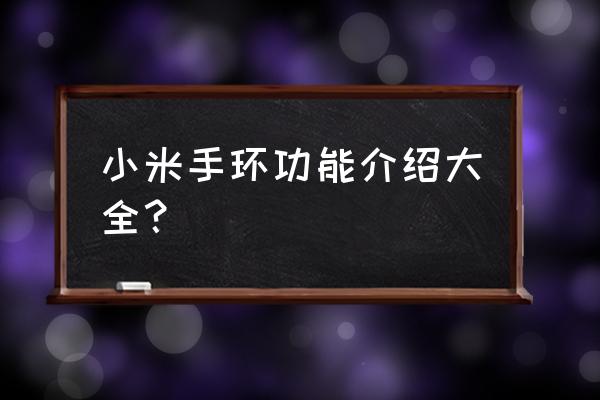 小米手环功能介绍大全？